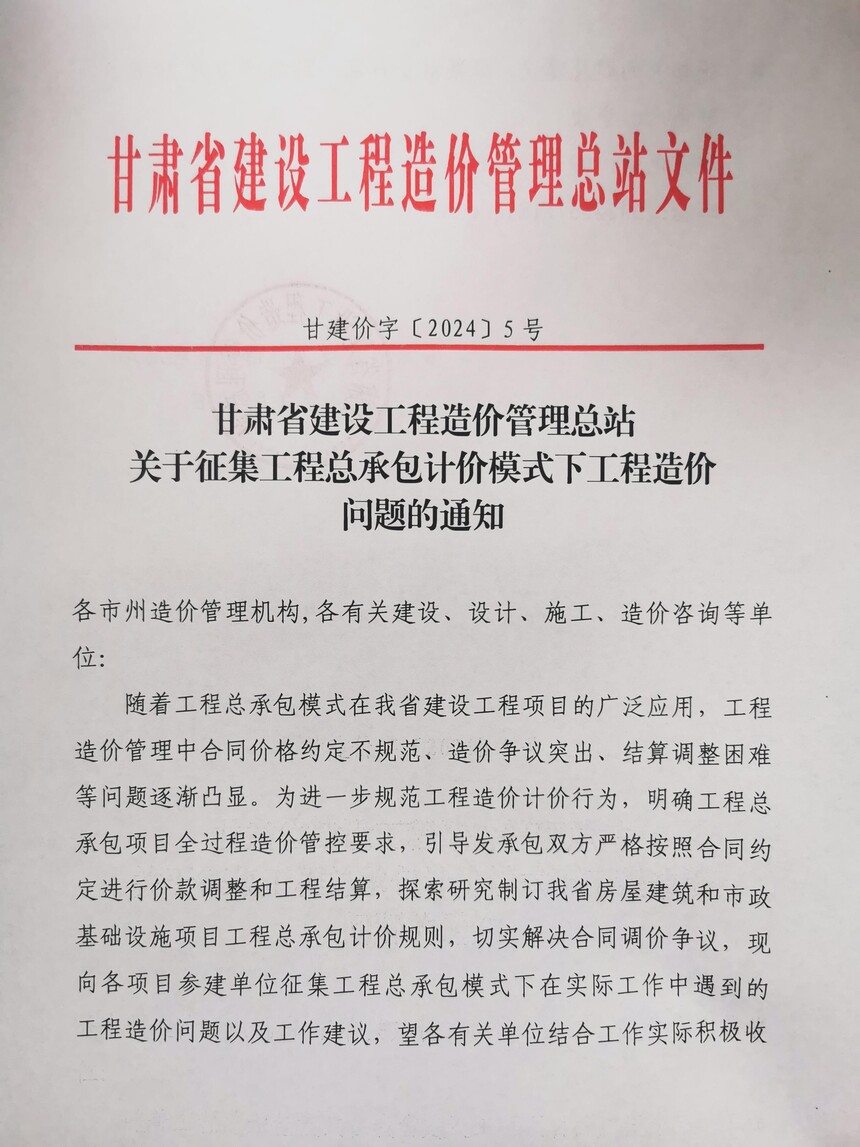 甘肃省建设工程造价管理总站文件

甘建价字〔2024〕5号

甘肃省建设工程造价管理总站
关于征集工程总承包计价模式下工程造价
问题的通知

各市州造价管理机构,各有关建设、设计、施工、造价咨询等单位:

随着工程总承包模式在我省建设工程项目的广泛应用，工程造价管理中合同价格约定不规范、造价争议突出、结算调整困难等问题逐渐凸显。为进一步规范工程造价计价行为，明确工程总承包项目全过程造价管控要求，引导发承包双方严格按照合同约定进行价款调整和工程结算，探索研究制订我省房屋建筑和市政基础设施项目工程总承包计价规则，切实解决合同调价争议，现向各项目参建单位征集工程总承包模式下在实际工作中遇到的工程造价问题以及工作建议，望各有关单位结合工作实际积极收